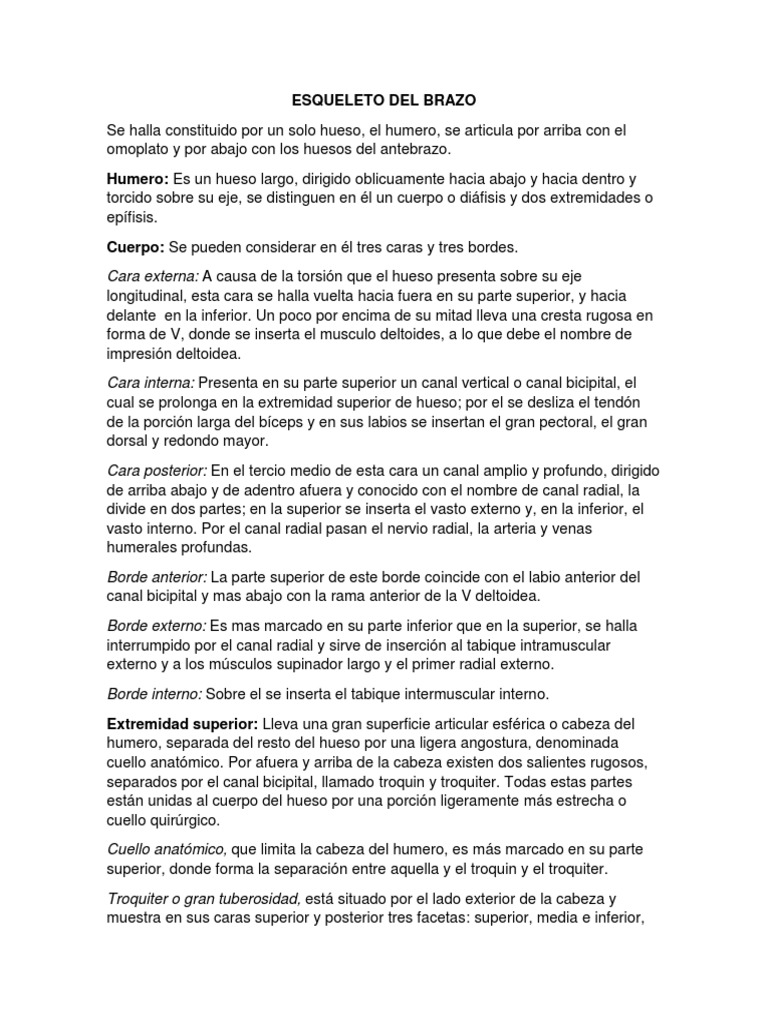 ESQUELETO DEL BRAZO

Se halla constituido por un solo hueso, el humero, se articula por arriba con el omoplato y por abajo con los huesos del antebrazo.

Humero: Es un hueso largo, dirigido oblicuamente hacia abajo y hacia dentro y torcido sobre su eje, se distinguen en él un cuerpo o diáfisis y dos extremidades o epífisis.

Cuerpo: Se pueden considerar en él tres caras y tres bordes.

Cara externa: A causa de la torsión que el hueso presenta sobre su eje longitudinal, esta cara se halla vuelta hacia fuera en su parte superior, y hacia delante en la inferior. Un poco por encima de su mitad lleva una cresta rugosa en forma de V, donde se inserta el musculo deltoides, a lo que debe el nombre de impresión deltoidea.

Cara interna: Presenta en su parte superior un canal vertical o canal bicipital, el cual se prolonga en la extremidad superior de hueso; por el se desliza el tendón de la porción larga del bíceps y en sus labios se insertan el gran pectoral, el gran dorsal y redondo mayor.

Cara posterior: En el tercio medio de esta cara un canal amplio y profundo, dirigido de arriba abajo y de adentro afuera y conocido con el nombre de canal radial, la divide en dos partes; en la superior se inserta el vasto externo y, en la inferior, el vasto interno. Por el canal radial pasan el nervio radial, la arteria y venas humerales profundas.

Borde anterior: La parte superior de este borde coincide con el labio anterior del canal bicipital y mas abajo con la rama anterior de la V deltoidea.

Borde externo: Es mas marcado en su parte inferior que en la superior, se halla interrumpido por el canal radial y sirve de inserción al tabique intramuscular externo y a los músculos supinador largo y el primer radial externo.

Borde interno: Sobre el se inserta el tabique intermuscular interno.

Extremidad superior: Lleva una gran superficie articular esférica o cabeza del humero, separada del resto del hueso por una ligera angostura, denominada cuello anatómico. Por afuera y arriba de la cabeza existen dos salientes rugosos, separados por el canal bicipital, llamado troquin y troquiter. Todas estas partes están unidas al cuerpo del hueso por una porción ligeramente más estrecha o cuello quirúrgico.

Cuello anatómico, que limita la cabeza del humero, es más marcado en su parte superior, donde forma la separación entre aquella y el troquin y el troquiter.

Troquiter o gran tuberosidad, está situado por el lado exterior de la cabeza y muestra en sus caras superior y posterior tres facetas: superior, media e inferior,